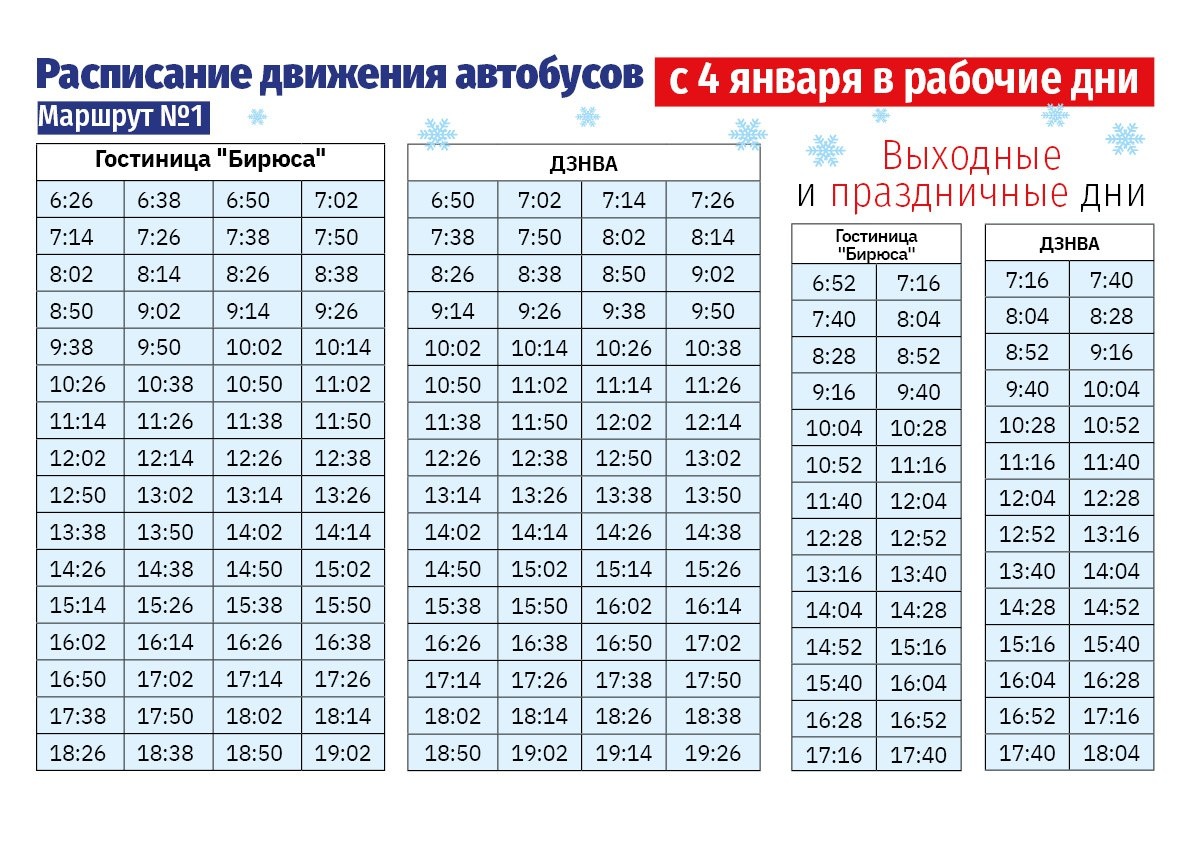 Расписание движения автобусов с 4 января в рабочие дни

Маршрут №1

| Гостиница "Бирюса" | | | |
|---|---|---|---|
| 6:26 | 6:38 | 6:50 | 7:02 |
| 7:14 | 7:26 | 7:38 | 7:50 |
| 8:02 | 8:14 | 8:26 | 8:38 |
| 8:50 | 9:02 | 9:14 | 9:26 |
| 9:38 | 9:50 | 10:02 | 10:14 |
| 10:26 | 10:38 | 10:50 | 11:02 |
| 11:14 | 11:26 | 11:38 | 11:50 |
| 12:02 | 12:14 | 12:26 | 12:38 |
| 12:50 | 13:02 | 13:14 | 13:26 |
| 13:38 | 13:50 | 14:02 | 14:14 |
| 14:26 | 14:38 | 14:50 | 15:02 |
| 15:14 | 15:26 | 15:38 | 15:50 |
| 16:02 | 16:14 | 16:26 | 16:38 |
| 16:50 | 17:02 | 17:14 | 17:26 |
| 17:38 | 17:50 | 18:02 | 18:14 |
| 18:26 | 18:38 | 18:50 | 19:02 |

| ДЗНВА | | | |
|---|---|---|---|
| 6:50 | 7:02 | 7:14 | 7:26 |
| 7:38 | 7:50 | 8:02 | 8:14 |
| 8:26 | 8:38 | 8:50 | 9:02 |
| 9:14 | 9:26 | 9:38 | 9:50 |
| 10:02 | 10:14 | 10:26 | 10:38 |
| 10:50 | 11:02 | 11:14 | 11:26 |
| 11:38 | 11:50 | 12:02 | 12:14 |
| 12:26 | 12:38 | 12:50 | 13:02 |
| 13:14 | 13:26 | 13:38 | 13:50 |
| 14:02 | 14:14 | 14:26 | 14:38 |
| 14:50 | 15:02 | 15:14 | 15:26 |
| 15:38 | 15:50 | 16:02 | 16:14 |
| 16:26 | 16:38 | 16:50 | 17:02 |
| 17:14 | 17:26 | 17:38 | 17:50 |
| 18:02 | 18:14 | 18:26 | 18:38 |
| 18:50 | 19:02 | 19:14 | 19:26 |

Выходные
и праздничные дни

| Гостиница "Бирюса" | |
|---|---|
| 6:52 | 7:16 |
| 7:40 | 8:04 |
| 8:28 | 8:52 |
| 9:16 | 9:40 |
| 10:04 | 10:28 |
| 10:52 | 11:16 |
| 11:40 | 12:04 |
| 12:28 | 12:52 |
| 13:16 | 13:40 |
| 14:04 | 14:28 |
| 14:52 | 15:16 |
| 15:40 | 16:04 |
| 16:28 | 16:52 |
| 17:16 | 17:40 |

| ДЗНВА | |
|---|---|
| 7:16 | 7:40 |
| 8:04 | 8:28 |
| 8:52 | 9:16 |
| 9:40 | 10:04 |
| 10:28 | 10:52 |
| 11:16 | 11:40 |
| 12:04 | 12:28 |
| 12:52 | 13:16 |
| 13:40 | 14:04 |
| 14:28 | 14:52 |
| 15:16 | 15:40 |
| 16:04 | 16:28 |
| 16:52 | 17:16 |
| 17:40 | 18:04 |